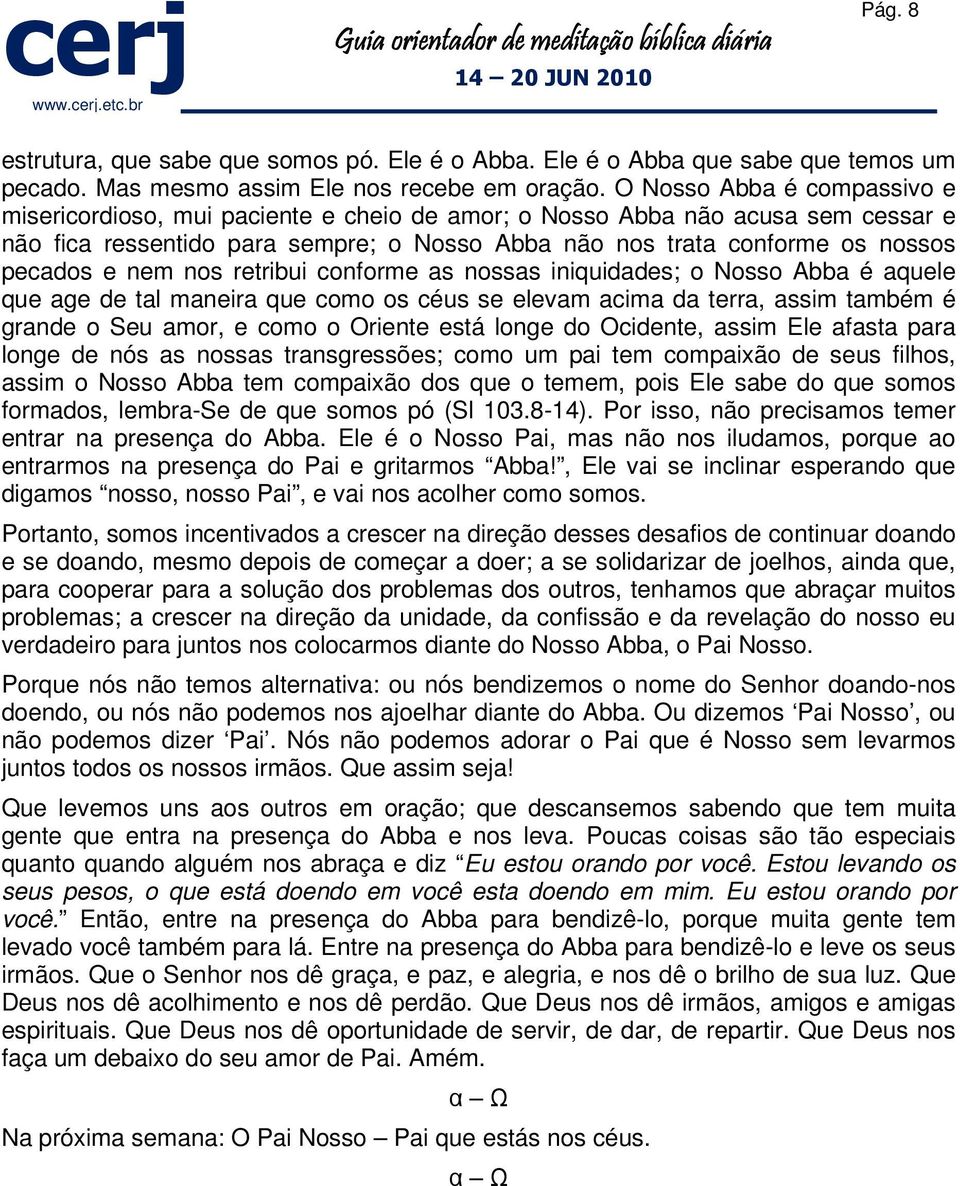 cerj
www.cerj.etc.br

Guia orientador de meditação bíblica diária
14 – 20 JUN 2010

Pág. 8

estrutura, que sabe que somos pó. Ele é o Abba. Ele é o Abba que sabe que temos um pecado. Mas mesmo assim Ele nos recebe em oração. O Nosso Abba é compassivo e misericordioso, mui paciente e cheio de amor; o Nosso Abba não acusa sem cessar e não fica ressentido para sempre; o Nosso Abba não nos trata conforme os nossos pecados e nem nos retribui conforme as nossas iniquidades; o Nosso Abba é aquele que age de tal maneira que como os céus se elevam acima da terra, assim também é grande o Seu amor, e como o Oriente está longe do Ocidente, assim Ele afasta para longe de nós as nossas transgressões; como um pai tem compaixão de seus filhos, assim o Nosso Abba tem compaixão dos que o temem, pois Ele sabe do que somos formados, lembra-Se de que somos pó (Sl 103.8-14). Por isso, não precisamos temer entrar na presença do Abba. Ele é o Nosso Pai, mas não nos iludamos, porque ao entrarmos na presença do Pai e gritarmos “Abba!”, Ele vai se inclinar esperando que digamos “nosso, nosso Pai”, e vai nos acolher como somos.

Portanto, somos incentivados a crescer na direção desses desafios de continuar doando e se doando, mesmo depois de começar a doer; a se solidarizar de joelhos, ainda que, para cooperar para a solução dos problemas dos outros, tenhamos que abraçar muitos problemas; a crescer na direção da unidade, da confissão e da revelação do nosso eu verdadeiro para juntos nos colocarmos diante do Nosso Abba, o Pai Nosso.

Porque nós não temos alternativa: ou nós bendizemos o nome do Senhor doando-nos doendo, ou nós não podemos nos ajoelhar diante do Abba. Ou dizemos ‘Pai Nosso’, ou não podemos dizer ‘Pai’. Nós não podemos adorar o Pai que é Nosso sem levarmos juntos todos os nossos irmãos. Que assim seja!

Que levemos uns aos outros em oração; que descansemos sabendo que tem muita gente que entra na presença do Abba e nos leva. Poucas coisas são tão especiais quanto quando alguém nos abraça e diz “Eu estou orando por você. Estou levando os seus pesos, o que está doendo em você esta doendo em mim. Eu estou orando por você.” Então, entre na presença do Abba para bendizê-lo, porque muita gente tem levado você também para lá. Entre na presença do Abba para bendizê-lo e leve os seus irmãos. Que o Senhor nos dê graça, e paz, e alegria, e nos dê o brilho de sua luz. Que Deus nos dê acolhimento e nos dê perdão. Que Deus nos dê irmãos, amigos e amigas espirituais. Que Deus nos dê oportunidade de servir, de dar, de repartir. Que Deus nos faça um debaixo do seu amor de Pai. Amém.

α – Ω

Na próxima semana: O Pai Nosso – Pai que estás nos céus.

α – Ω